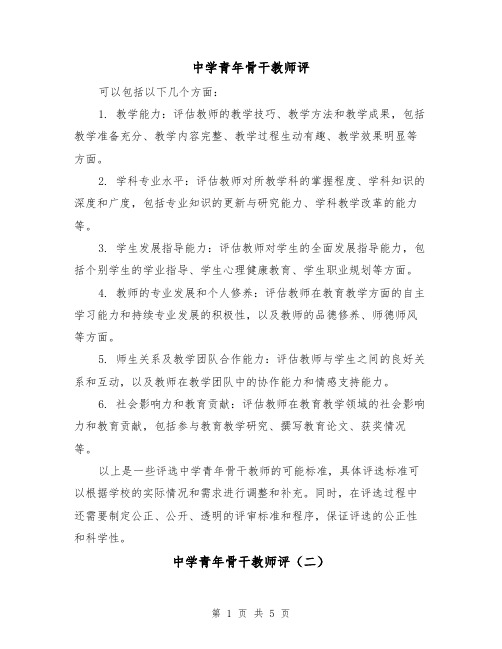 中学青年骨干教师评

可以包括以下几个方面：

1. 教学能力：评估教师的教学技巧、教学方法和教学成果，包括教学准备充分、教学内容完整、教学过程生动有趣、教学效果明显等方面。

2. 学科专业水平：评估教师对所教学科的掌握程度、学科知识的深度和广度，包括专业知识的更新与研究能力、学科教学改革的能力等。

3. 学生发展指导能力：评估教师对学生的全面发展指导能力，包括个别学生的学业指导、学生心理健康教育、学生职业规划等方面。

4. 教师的专业发展和个人修养：评估教师在教育教学方面的自主学习能力和持续专业发展的积极性，以及教师的品德修养、师德师风等方面。

5. 师生关系及教学团队合作能力：评估教师与学生之间的良好关系和互动，以及教师在教学团队中的协作能力和情感支持能力。

6. 社会影响力和教育贡献：评估教师在教育教学领域的社会影响力和教育贡献，包括参与教育教学研究、撰写教育论文、获奖情况等。

以上是一些评选中学青年骨干教师的可能标准，具体评选标准可以根据学校的实际情况和需求进行调整和补充。同时，在评选过程中还需要制定公正、公开、透明的评审标准和程序，保证评选的公正性和科学性。

中学青年骨干教师评（二）

第 1 页 共 5 页